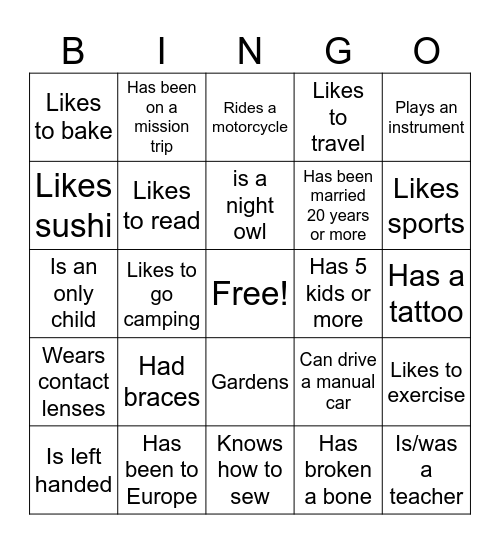 | B | I | N | G | O |
|---|---|---|---|---|
| Likes to bake | Has been on a mission trip | Rides a motorcycle | Likes to travel | Plays an instrument |
| Likes sushi | Likes to read | is a night owl | Has been married 20 years or more | Likes sports |
| Is an only child | Likes to go camping | Free! | Has 5 kids or more | Has a tattoo |
| Wears contact lenses | Had braces | Gardens | Can drive a manual car | Likes to exercise |
| Is left handed | Has been to Europe | Knows how to sew | Has broken a bone | Is/was a teacher |